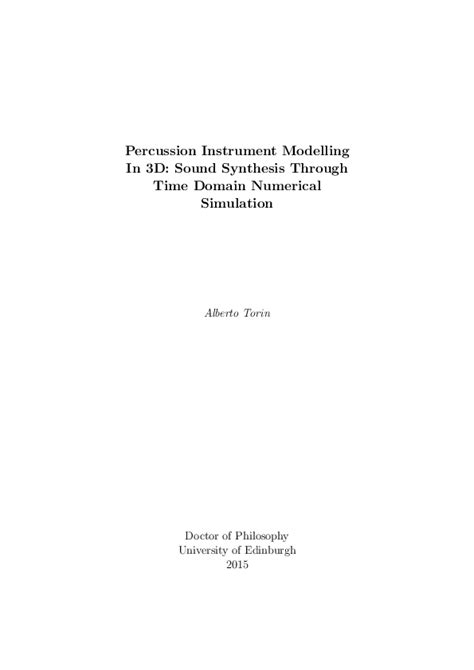 Percussion Instrument Modelling In 3D: Sound Synthesis Through Time Domain Numerical Simulation

Alberto Torin

Doctor of Philosophy
University of Edinburgh
2015